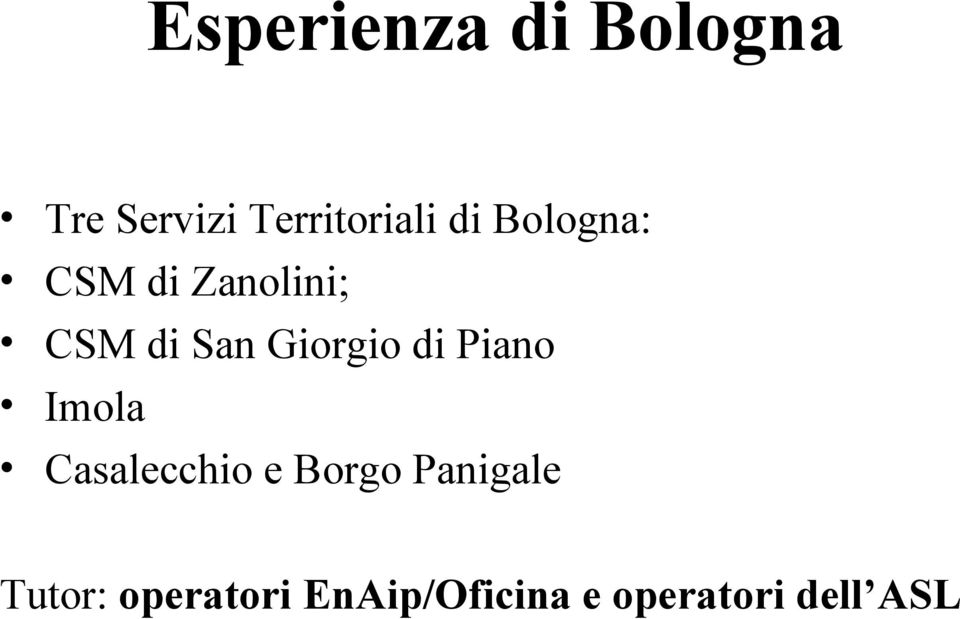 Esperienza di Bologna

• Tre Servizi Territoriali di Bologna:
• CSM di Zanolini;
• CSM di San Giorgio di Piano
• Imola
• Casalecchio e Borgo Panigale

Tutor: operatori EnAip/Oficina e operatori dell'ASL